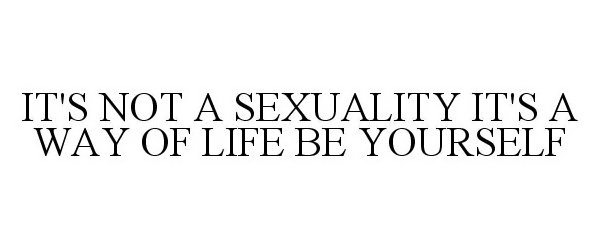 IT'S NOT A SEXUALITY IT'S A WAY OF LIFE BE YOURSELF